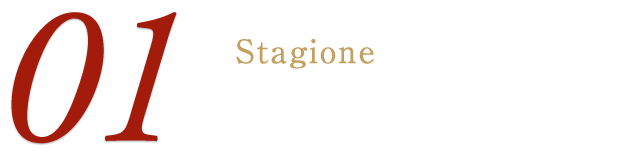 01 Stagione